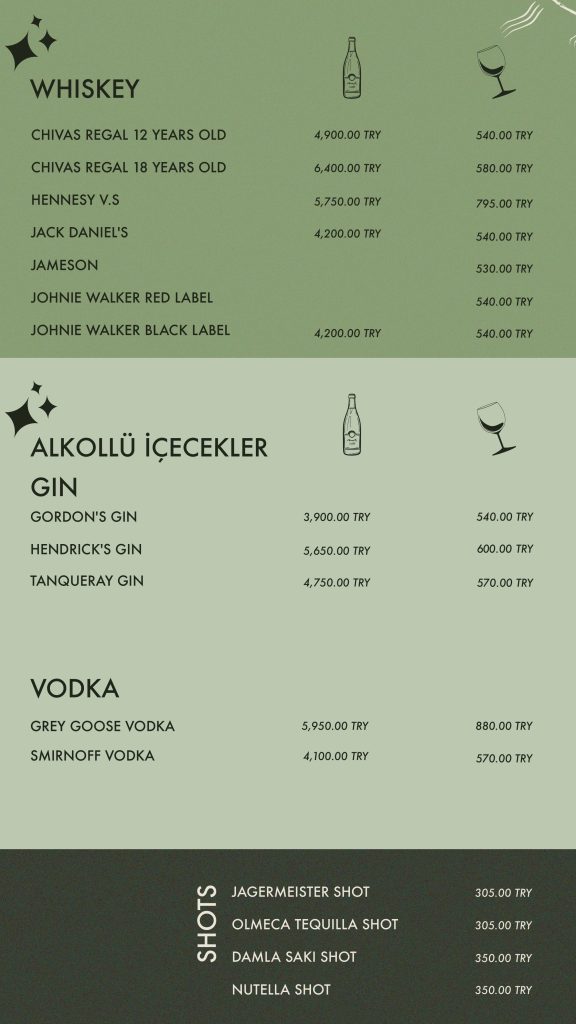 WHISKEY

CHIVAS REGAL 12 YEARS OLD 4,900.00 TRY 540.00 TRY
CHIVAS REGAL 18 YEARS OLD 6,400.00 TRY 580.00 TRY
HENNESY V.S 5,750.00 TRY 795.00 TRY
JACK DANIEL'S 4,200.00 TRY 540.00 TRY
JAMESON 530.00 TRY
JOHNIE WALKER RED LABEL 540.00 TRY
JOHNIE WALKER BLACK LABEL 4,200.00 TRY 540.00 TRY

ALKOLLÜ İÇECEKLER

GIN
GORDON'S GIN 3,900.00 TRY 540.00 TRY
HENDRICK'S GIN 5,650.00 TRY 600.00 TRY
TANQUERAY GIN 4,750.00 TRY 570.00 TRY

VODKA
GREY GOOSE VODKA 5,950.00 TRY 880.00 TRY
SMIRNOFF VODKA 4,100.00 TRY 570.00 TRY

SHOTS
JAGERMEISTER SHOT 305.00 TRY
OLMECA TEQUILLA SHOT 305.00 TRY
DAMLA SAKI SHOT 350.00 TRY
NUTELLA SHOT 350.00 TRY